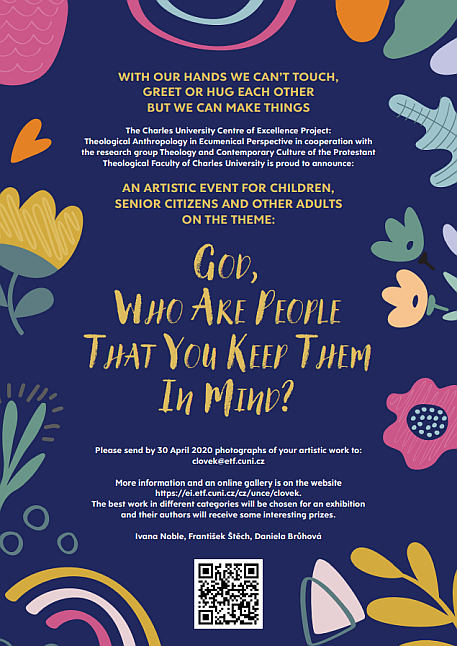 WITH OUR HANDS WE CAN'T TOUCH, GREET OR HUG EACH OTHER BUT WE CAN MAKE THINGS

The Charles University Centre of Excellence Project: Theological Anthropology in Ecumenical Perspective in cooperation with the research group Theology and Contemporary Culture of the Protestant Theological Faculty of Charles University is proud to announce:

AN ARTISTIC EVENT FOR CHILDREN, SENIOR CITIZENS AND OTHER ADULTS ON THE THEME:

GOD, WHO ARE PEOPLE THAT YOU KEEP THEM IN MIND?

Please send by 30 April 2020 photographs of your artistic work to: clovek@etf.cuni.cz

More information and an online gallery is on the website https://ei.etf.cuni.cz/cz/unce/clovek. The best work in different categories will be chosen for an exhibition and their authors will receive some interesting prizes.

Ivana Noble, František Štěch, Daniela Brůhová